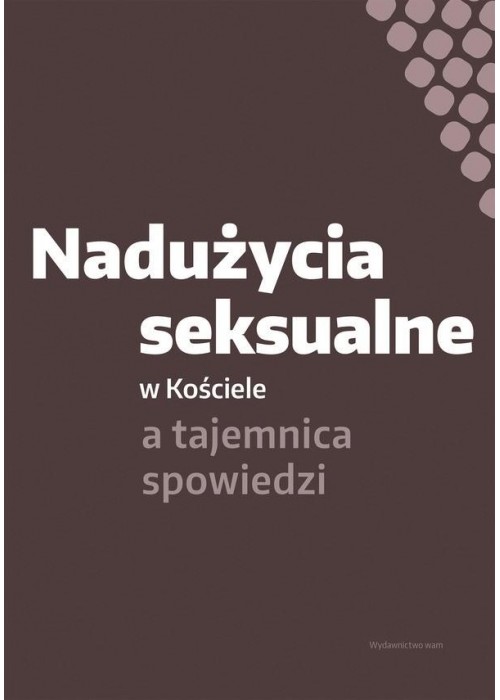 Nadużycia seksualne

w Kościele

a tajemnica spowiedzi

Wydawnictwo wam